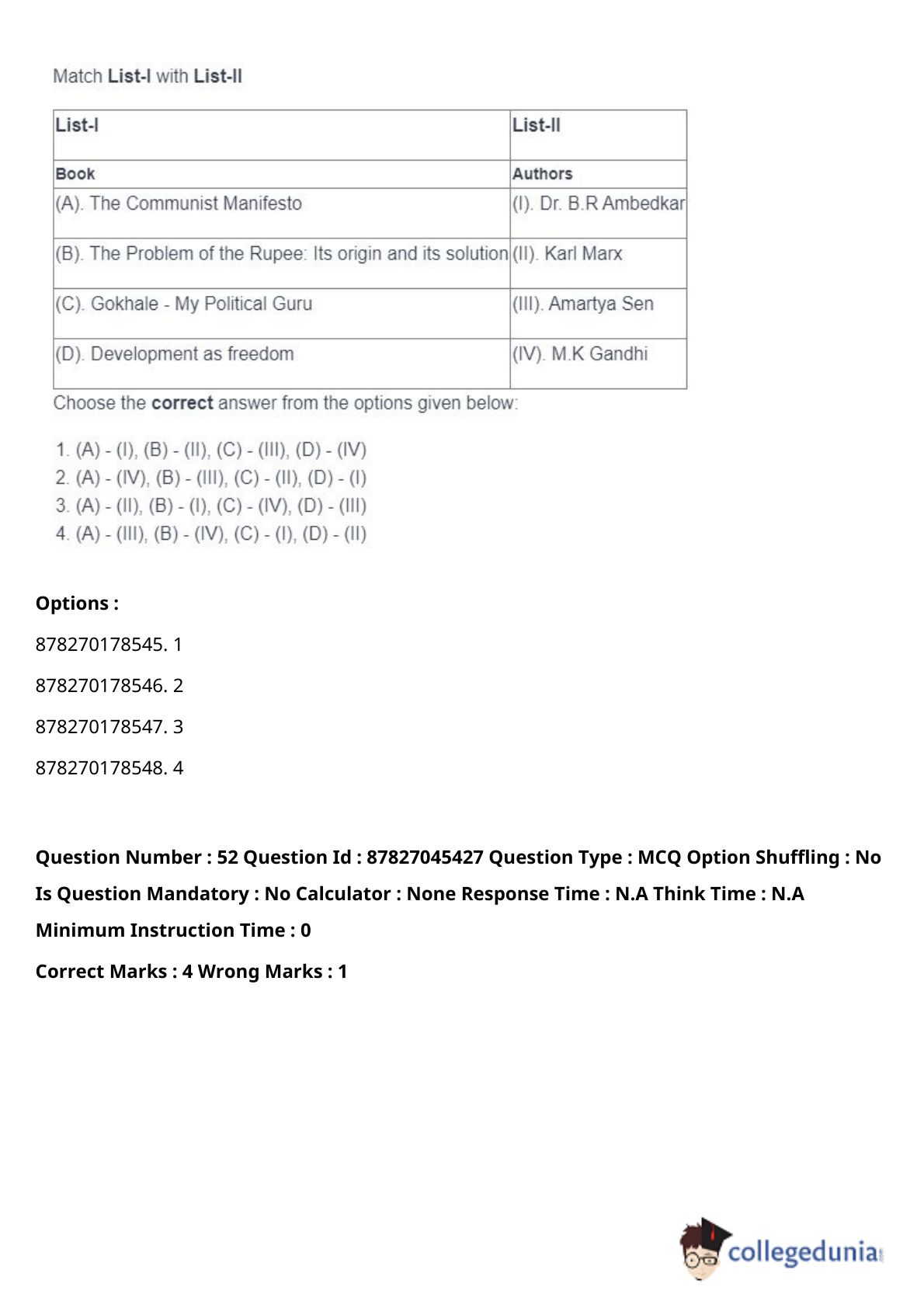 Match List-I with List-II

| List-I | List-II |
|---|---|
| Book | Authors |
| (A). The Communist Manifesto | (I). Dr. B.R Ambedkar |
| (B). The Problem of the Rupee: Its origin and its solution | (II). Karl Marx |
| (C). Gokhale - My Political Guru | (III). Amartya Sen |
| (D). Development as freedom | (IV). M.K Gandhi |

Choose the correct answer from the options given below:

1. (A) - (I), (B) - (II), (C) - (III), (D) - (IV)
2. (A) - (IV), (B) - (III), (C) - (II), (D) - (I)
3. (A) - (II), (B) - (I), (C) - (IV), (D) - (III)
4. (A) - (III), (B) - (IV), (C) - (I), (D) - (II)

Options :

878270178545. 1

878270178546. 2

878270178547. 3

878270178548. 4

Question Number : 52 Question Id : 87827045427 Question Type : MCQ Option Shuffling : No Is Question Mandatory : No Calculator : None Response Time : N.A Think Time : N.A Minimum Instruction Time : 0

Correct Marks : 4 Wrong Marks : 1

collegedunia